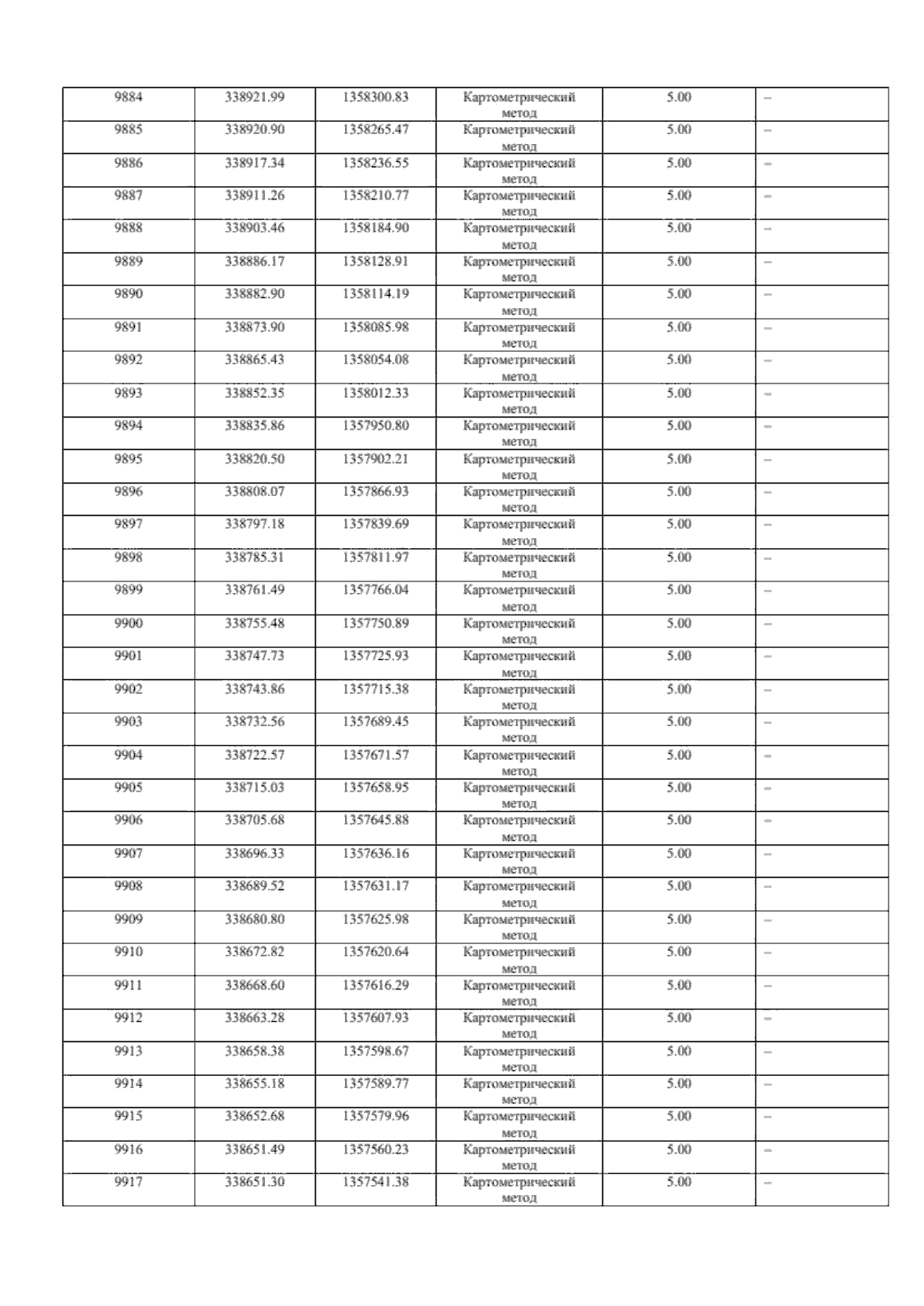 | 9884 | 338921.99 | 1358300.83 | Картометрический метод | 5.00 | – |
|---|---|---|---|---|---|
| 9885 | 338920.90 | 1358265.47 | Картометрический метод | 5.00 | – |
| 9886 | 338917.34 | 1358236.55 | Картометрический метод | 5.00 | – |
| 9887 | 338911.26 | 1358210.77 | Картометрический метод | 5.00 | – |
| 9888 | 338903.46 | 1358184.90 | Картометрический метод | 5.00 | – |
| 9889 | 338886.17 | 1358128.91 | Картометрический метод | 5.00 | – |
| 9890 | 338882.90 | 1358114.19 | Картометрический метод | 5.00 | – |
| 9891 | 338873.90 | 1358085.98 | Картометрический метод | 5.00 | – |
| 9892 | 338865.43 | 1358054.08 | Картометрический метод | 5.00 | – |
| 9893 | 338852.35 | 1358012.33 | Картометрический метод | 5.00 | – |
| 9894 | 338835.86 | 1357950.80 | Картометрический метод | 5.00 | – |
| 9895 | 338820.50 | 1357902.21 | Картометрический метод | 5.00 | – |
| 9896 | 338808.07 | 1357866.93 | Картометрический метод | 5.00 | – |
| 9897 | 338797.18 | 1357839.69 | Картометрический метод | 5.00 | – |
| 9898 | 338785.31 | 1357811.97 | Картометрический метод | 5.00 | – |
| 9899 | 338761.49 | 1357766.04 | Картометрический метод | 5.00 | – |
| 9900 | 338755.48 | 1357750.89 | Картометрический метод | 5.00 | – |
| 9901 | 338747.73 | 1357725.93 | Картометрический метод | 5.00 | – |
| 9902 | 338743.86 | 1357715.38 | Картометрический метод | 5.00 | – |
| 9903 | 338732.56 | 1357689.45 | Картометрический метод | 5.00 | – |
| 9904 | 338722.57 | 1357671.57 | Картометрический метод | 5.00 | – |
| 9905 | 338715.03 | 1357658.95 | Картометрический метод | 5.00 | – |
| 9906 | 338705.68 | 1357645.88 | Картометрический метод | 5.00 | – |
| 9907 | 338696.33 | 1357636.16 | Картометрический метод | 5.00 | – |
| 9908 | 338689.52 | 1357631.17 | Картометрический метод | 5.00 | – |
| 9909 | 338680.80 | 1357625.98 | Картометрический метод | 5.00 | – |
| 9910 | 338672.82 | 1357620.64 | Картометрический метод | 5.00 | – |
| 9911 | 338668.60 | 1357616.29 | Картометрический метод | 5.00 | – |
| 9912 | 338663.28 | 1357607.93 | Картометрический метод | 5.00 | – |
| 9913 | 338658.38 | 1357598.67 | Картометрический метод | 5.00 | – |
| 9914 | 338655.18 | 1357589.77 | Картометрический метод | 5.00 | – |
| 9915 | 338652.68 | 1357579.96 | Картометрический метод | 5.00 | – |
| 9916 | 338651.49 | 1357560.23 | Картометрический метод | 5.00 | – |
| 9917 | 338651.30 | 1357541.38 | Картометрический метод | 5.00 | – |